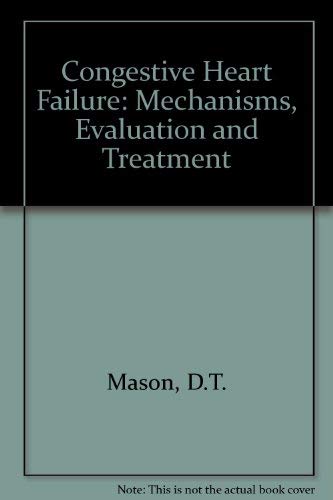 Congestive Heart Failure: Mechanisms, Evaluation and Treatment

Mason, D.T.

Note: This is not the actual book cover